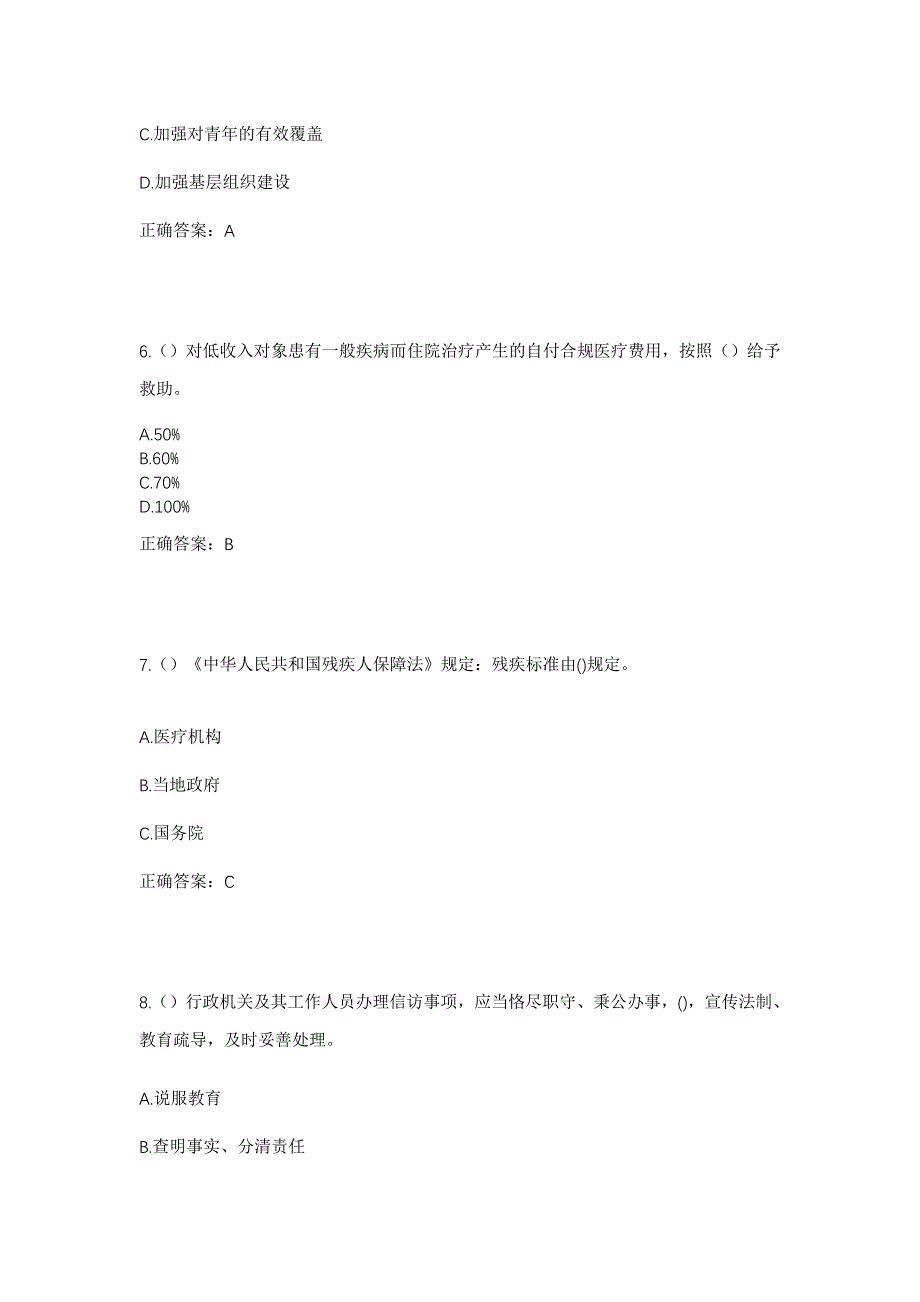 C.加强对青年的有效覆盖

D.加强基层组织建设

正确答案：A

6.（）对低收入对象患有一般疾病而住院治疗产生的自付合规医疗费用，按照（）给予救助。

A.50%
B.60%
C.70%
D.100%

正确答案：B

7.（）《中华人民共和国残疾人保障法》规定：残疾标准由()规定。

A.医疗机构

B.当地政府

C.国务院

正确答案：C

8.（）行政机关及其工作人员办理信访事项，应当恪尽职守、秉公办事，()，宣传法制、教育疏导，及时妥善处理。

A.说服教育

B.查明事实、分清责任